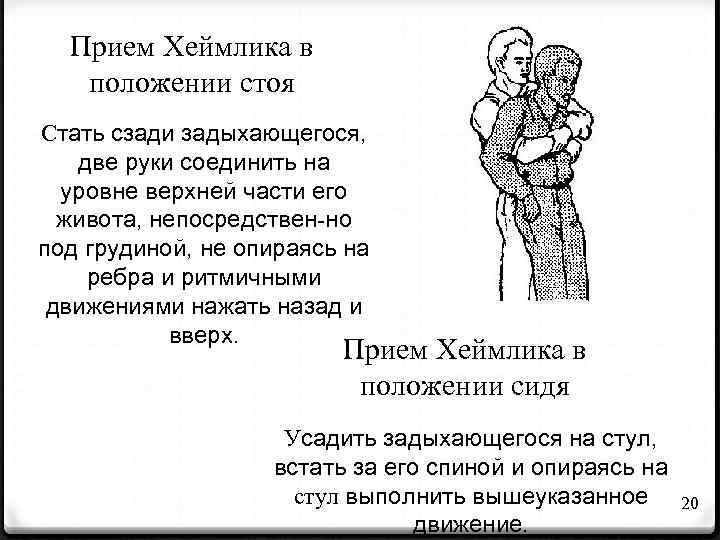 Прием Хеймлика в положении стоя

Стать сзади задыхающегося, две руки соединить на уровне верхней части его живота, непосредствен-но под грудиной, не опираясь на ребра и ритмичными движениями нажать назад и вверх.

Прием Хеймлика в положении сидя

Усадить задыхающегося на стул, встать за его спиной и опираясь на стул выполнить вышеуказанное движение.

20